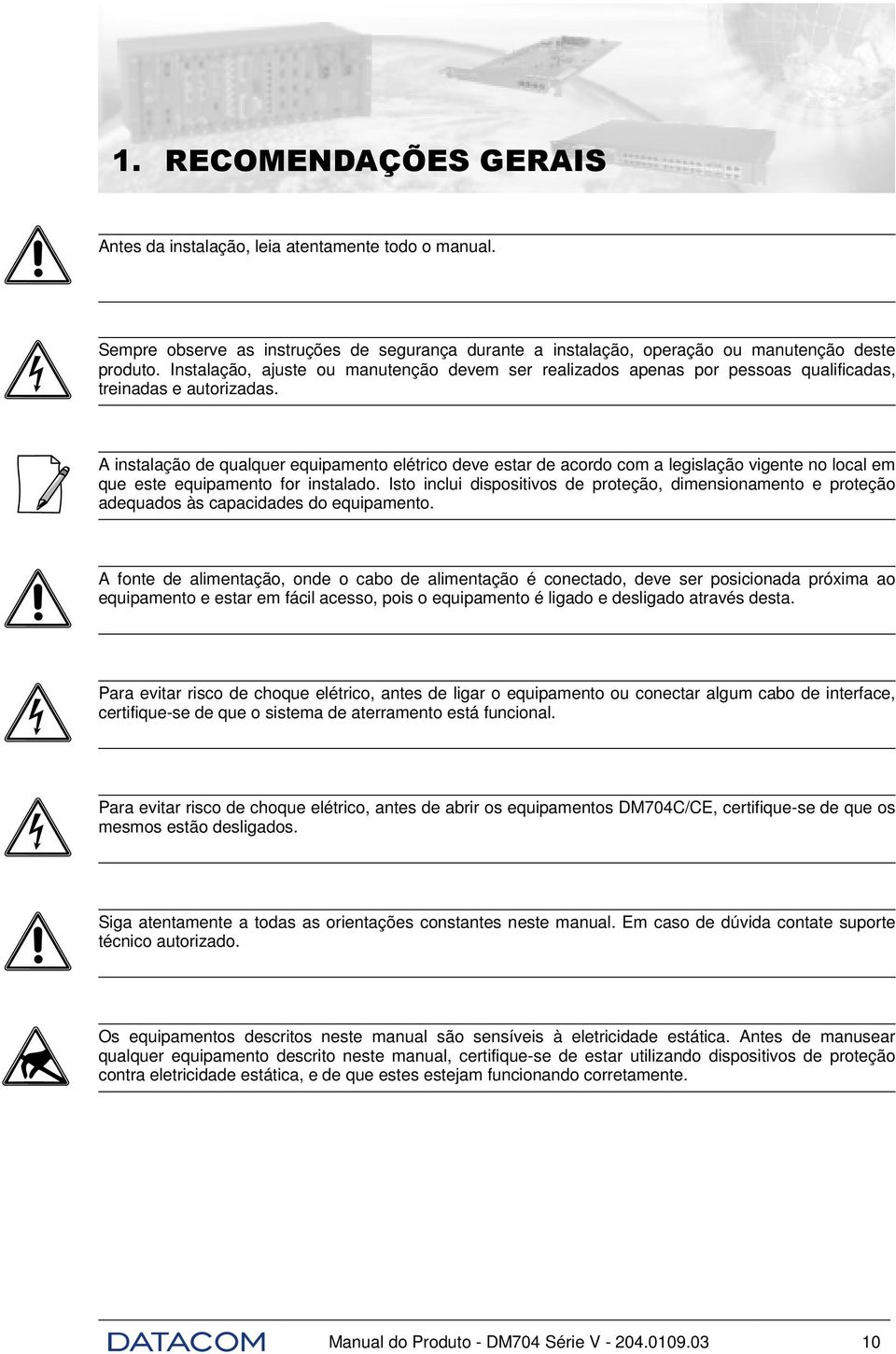 1. RECOMENDAÇÕES GERAIS

Antes da instalação, leia atentamente todo o manual.

Sempre observe as instruções de segurança durante a instalação, operação ou manutenção deste produto. Instalação, ajuste ou manutenção devem ser realizados apenas por pessoas qualificadas, treinadas e autorizadas.

A instalação de qualquer equipamento elétrico deve estar de acordo com a legislação vigente no local em que este equipamento for instalado. Isto inclui dispositivos de proteção, dimensionamento e proteção adequados às capacidades do equipamento.

A fonte de alimentação, onde o cabo de alimentação é conectado, deve ser posicionada próxima ao equipamento e estar em fácil acesso, pois o equipamento é ligado e desligado através desta.

Para evitar risco de choque elétrico, antes de ligar o equipamento ou conectar algum cabo de interface, certifique-se de que o sistema de aterramento está funcional.

Para evitar risco de choque elétrico, antes de abrir os equipamentos DM704C/CE, certifique-se de que os mesmos estão desligados.

Siga atentamente a todas as orientações constantes neste manual. Em caso de dúvida contate suporte técnico autorizado.

Os equipamentos descritos neste manual são sensíveis à eletricidade estática. Antes de manusear qualquer equipamento descrito neste manual, certifique-se de estar utilizando dispositivos de proteção contra eletricidade estática, e de que estes estejam funcionando corretamente.

DATACOM Manual do Produto - DM704 Série V - 204.0109.03 10